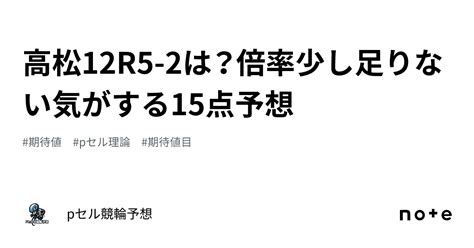 高松12R5-2は？倍率少し足りない気がする15点予想

#期待値　#pセル理論　#期待値目

pセル競輪予想

note